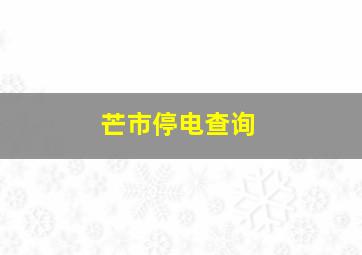 芒市停电查询